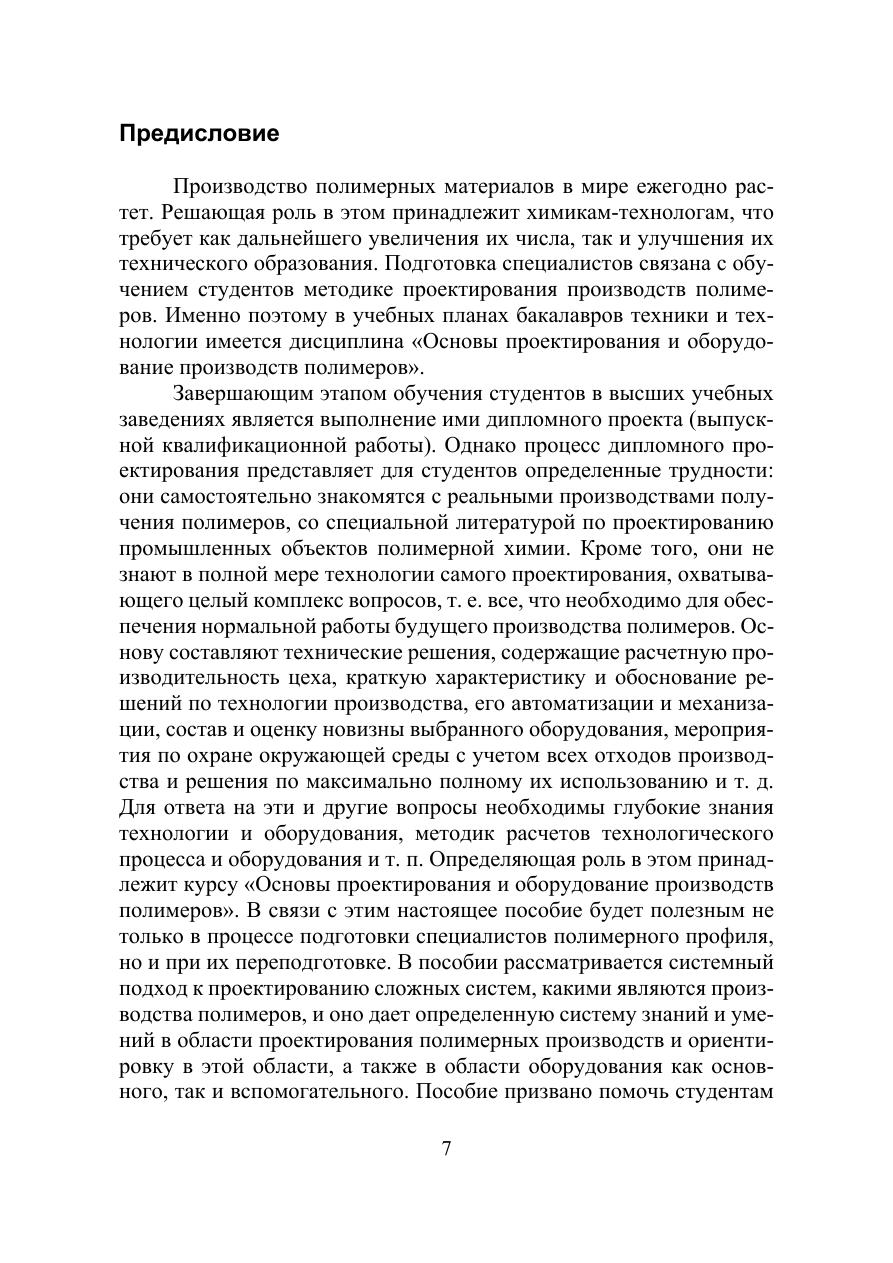 Предисловие

Производство полимерных материалов в мире ежегодно растет. Решающая роль в этом принадлежит химикам-технологам, что требует как дальнейшего увеличения их числа, так и улучшения их технического образования. Подготовка специалистов связана с обучением студентов методике проектирования производств полимеров. Именно поэтому в учебных планах бакалавров техники и технологии имеется дисциплина «Основы проектирования и оборудование производств полимеров».

Завершающим этапом обучения студентов в высших учебных заведениях является выполнение ими дипломного проекта (выпускной квалификационной работы). Однако процесс дипломного проектирования представляет для студентов определенные трудности: они самостоятельно знакомятся с реальными производствами получения полимеров, со специальной литературой по проектированию промышленных объектов полимерной химии. Кроме того, они не знают в полной мере технологии самого проектирования, охватывающего целый комплекс вопросов, т. е. все, что необходимо для обеспечения нормальной работы будущего производства полимеров. Основу составляют технические решения, содержащие расчетную производительность цеха, краткую характеристику и обоснование решений по технологии производства, его автоматизации и механизации, состав и оценку новизны выбранного оборудования, мероприятия по охране окружающей среды с учетом всех отходов производства и решения по максимально полному их использованию и т. д. Для ответа на эти и другие вопросы необходимы глубокие знания технологии и оборудования, методик расчетов технологического процесса и оборудования и т. п. Определяющая роль в этом принадлежит курсу «Основы проектирования и оборудование производств полимеров». В связи с этим настоящее пособие будет полезным не только в процессе подготовки специалистов полимерного профиля, но и при их переподготовке. В пособии рассматривается системный подход к проектированию сложных систем, какими являются производства полимеров, и оно дает определенную систему знаний и умений в области проектирования полимерных производств и ориентировку в этой области, а также в области оборудования как основного, так и вспомогательного. Пособие призвано помочь студентам

7